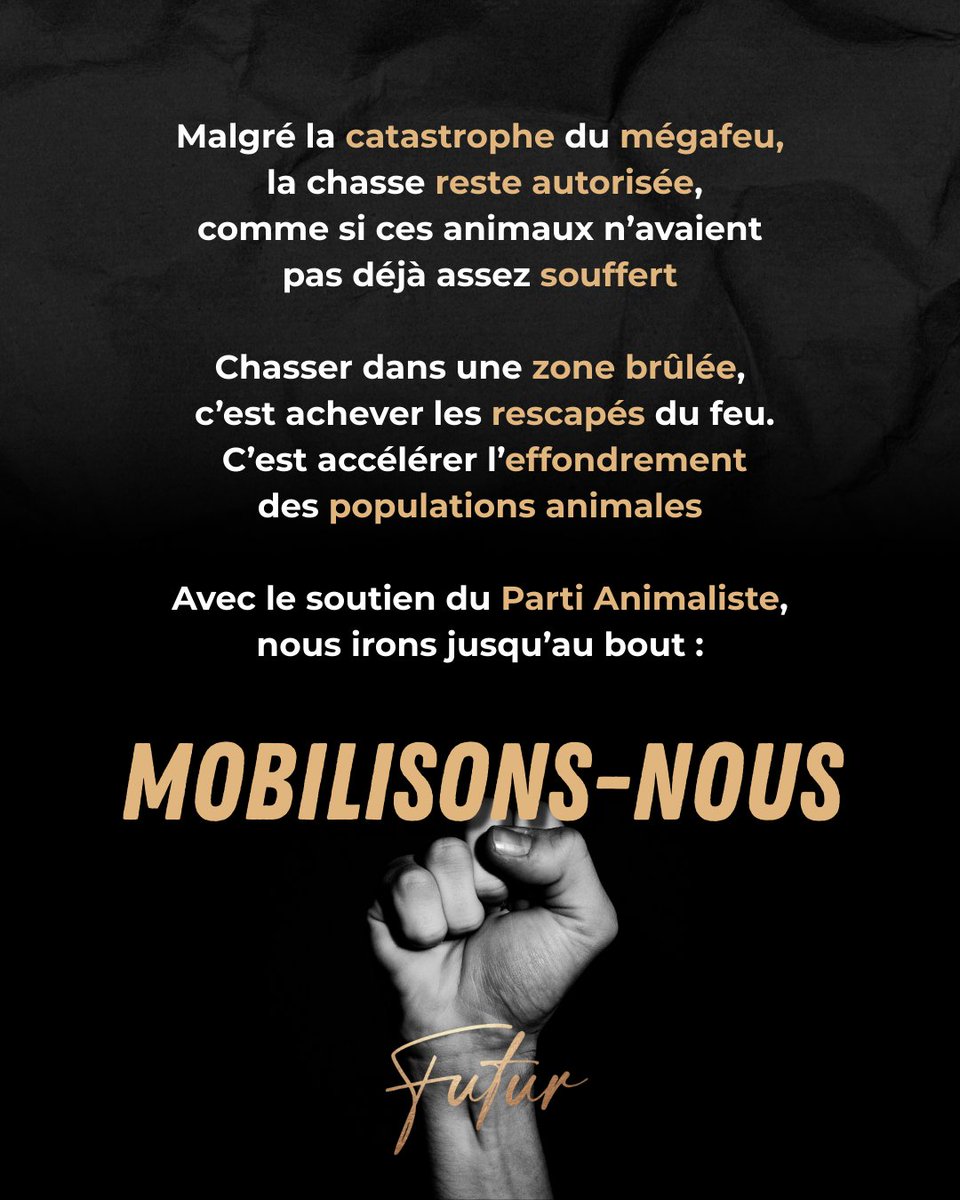 Malgré la catastrophe du mégafeu, la chasse reste autorisée, comme si ces animaux n'avaient pas déjà assez souffert

Chasser dans une zone brûlée, c'est achever les rescapés du feu. C'est accélérer l'effondrement des populations animales

Avec le soutien du Parti Animaliste, nous irons jusqu'au bout :

MOBILISONS-NOUS

Futur